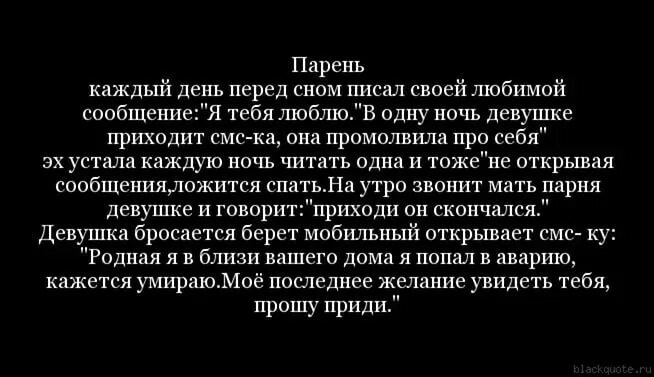 Парень
каждый день перед сном писал своей любимой сообщение:"Я тебя люблю."В одну ночь девушке приходит смс-ка, она промолвила про себя" эх устала каждую ночь читать одна и тоже"не открывая сообщения,ложится спать.На утро звонит мать парня девушке и говорит:"приходи он скончался." Девушка бросается берет мобильный открывает смс- ку: "Родная я в близи вашего дома я попал в аварию, кажется умираю.Моё последнее желание увидеть тебя, прошу приди."

blackquote.ru